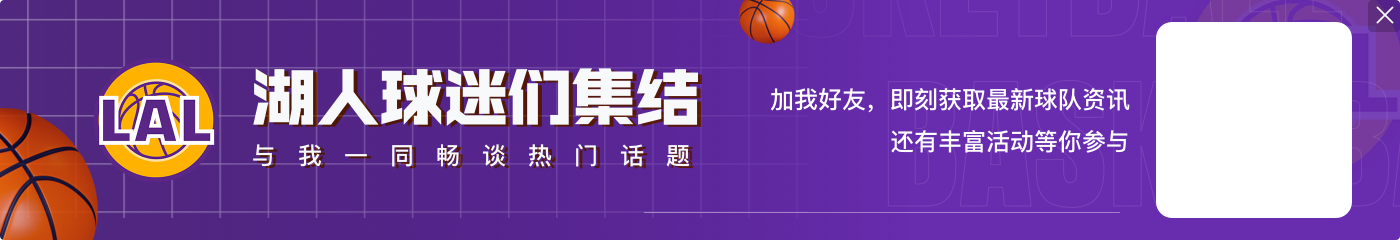 LAL

湖人球迷们集结
与我一同畅谈热门话题

加我好友，即刻获取最新球队资讯
还有丰富活动等你参与